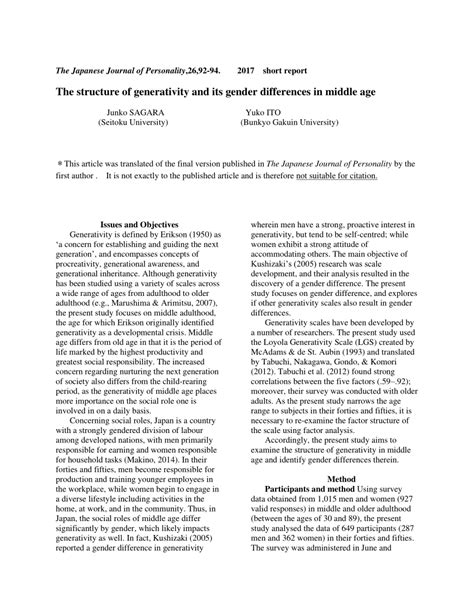 The Japanese Journal of Personality,26,92-94.  2017  short report

The structure of generativity and its gender differences in middle age

Junko SAGARA
(Seitoku University)

Yuko ITO
(Bunkyo Gakuin University)

＊This article was translated of the final version published in The Japanese Journal of Personality by the first author .  It is not exactly to the published article and is therefore not suitable for citation.

Issues and Objectives

Generativity is defined by Erikson (1950) as 'a concern for establishing and guiding the next generation', and encompasses concepts of procreativity, generational awareness, and generational inheritance. Although generativity has been studied using a variety of scales across a wide range of ages from adulthood to older adulthood (e.g., Marushima & Arimitsu, 2007), the present study focuses on middle adulthood, the age for which Erikson originally identified generativity as a developmental crisis. Middle age differs from old age in that it is the period of life marked by the highest productivity and greatest social responsibility. The increased concern regarding nurturing the next generation of society also differs from the child-rearing period, as the generativity of middle age places more importance on the social role one is involved in on a daily basis.

Concerning social roles, Japan is a country with a strongly gendered division of labour among developed nations, with men primarily responsible for earning and women responsible for household tasks (Makino, 2014). In their forties and fifties, men become responsible for production and training younger employees in the workplace, while women begin to engage in a diverse lifestyle including activities in the home, at work, and in the community. Thus, in Japan, the social roles of middle age differ significantly by gender, which likely impacts generativity as well. In fact, Kushizaki (2005) reported a gender difference in generativity wherein men have a strong, proactive interest in generativity, but tend to be self-centred; while women exhibit a strong attitude of accommodating others. The main objective of Kushizaki's (2005) research was scale development, and their analysis resulted in the discovery of a gender difference. The present study focuses on gender difference, and explores if other generativity scales also result in gender differences.

Generativity scales have been developed by a number of researchers. The present study used the Loyola Generativity Scale (LGS) created by McAdams & de St. Aubin (1993) and translated by Tabuchi, Nakagawa, Gondo, & Komori (2012). Tabuchi et al. (2012) found strong correlations between the five factors (.59~.92); moreover, their survey was conducted with older adults. As the present study narrows the age range to subjects in their forties and fifties, it is necessary to re-examine the factor structure of the scale using factor analysis.

Accordingly, the present study aims to examine the structure of generativity in middle age and identify gender differences therein.

Method

Participants and method Using survey data obtained from 1,015 men and women (927 valid responses) in middle and older adulthood (between the ages of 30 and 89), the present study analysed the data of 649 participants (287 men and 362 women) in their forties and fifties. The survey was administered in June and